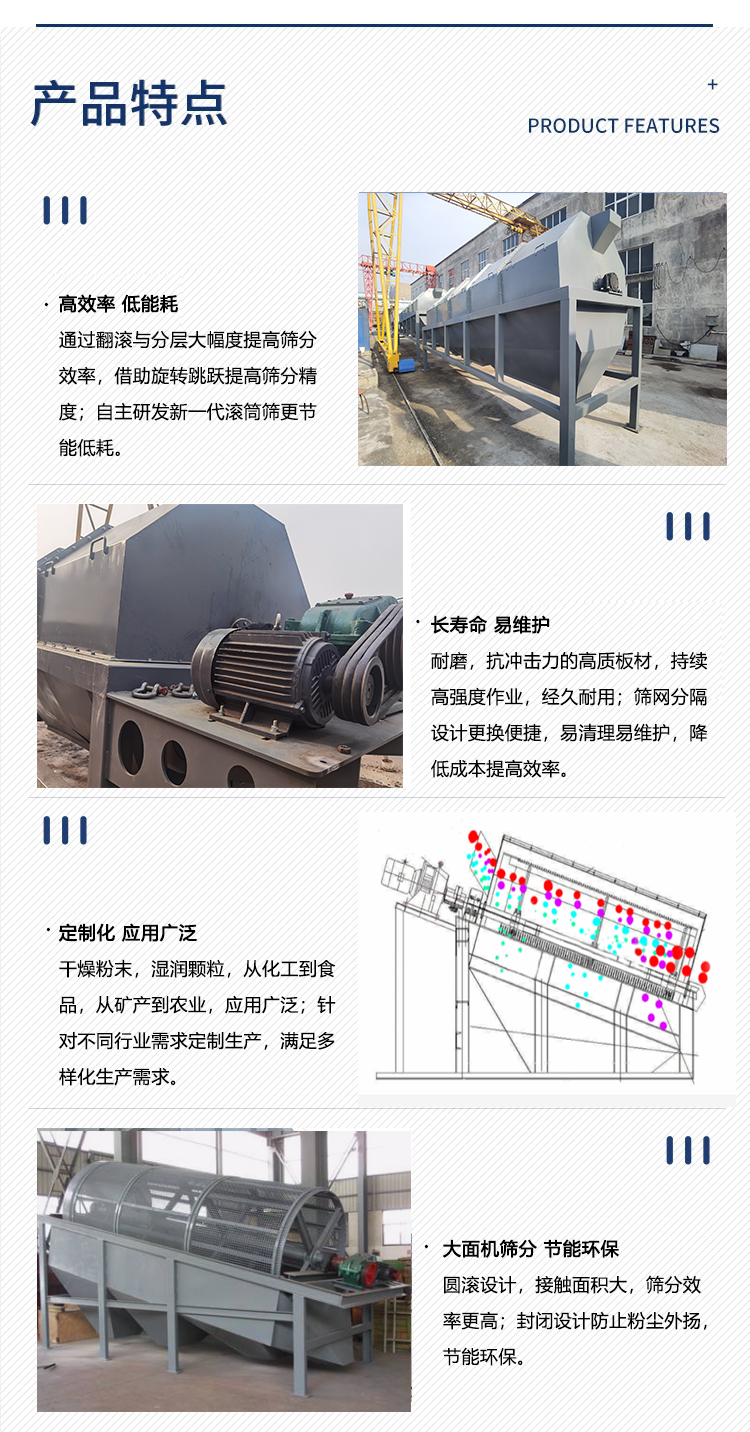 产品特点

+

PRODUCT FEATURES

· 高效率 低能耗

通过翻滚与分层大幅度提高筛分效率，借助旋转跳跃提高筛分精度；自主研发新一代滚筒筛更节能低耗。

· 长寿命 易维护

耐磨，抗冲击力的高质板材，持续高强度作业，经久耐用；筛网分隔设计更换便捷，易清理易维护，降低成本提高效率。

· 定制化 应用广泛

干燥粉末，湿润颗粒，从化工到食品，从矿产到农业，应用广泛；针对不同行业需求定制生产，满足多样化生产需求。

· 大面机筛分 节能环保

圆滚设计，接触面积大，筛分效率更高；封闭设计防止粉尘外扬，节能环保。